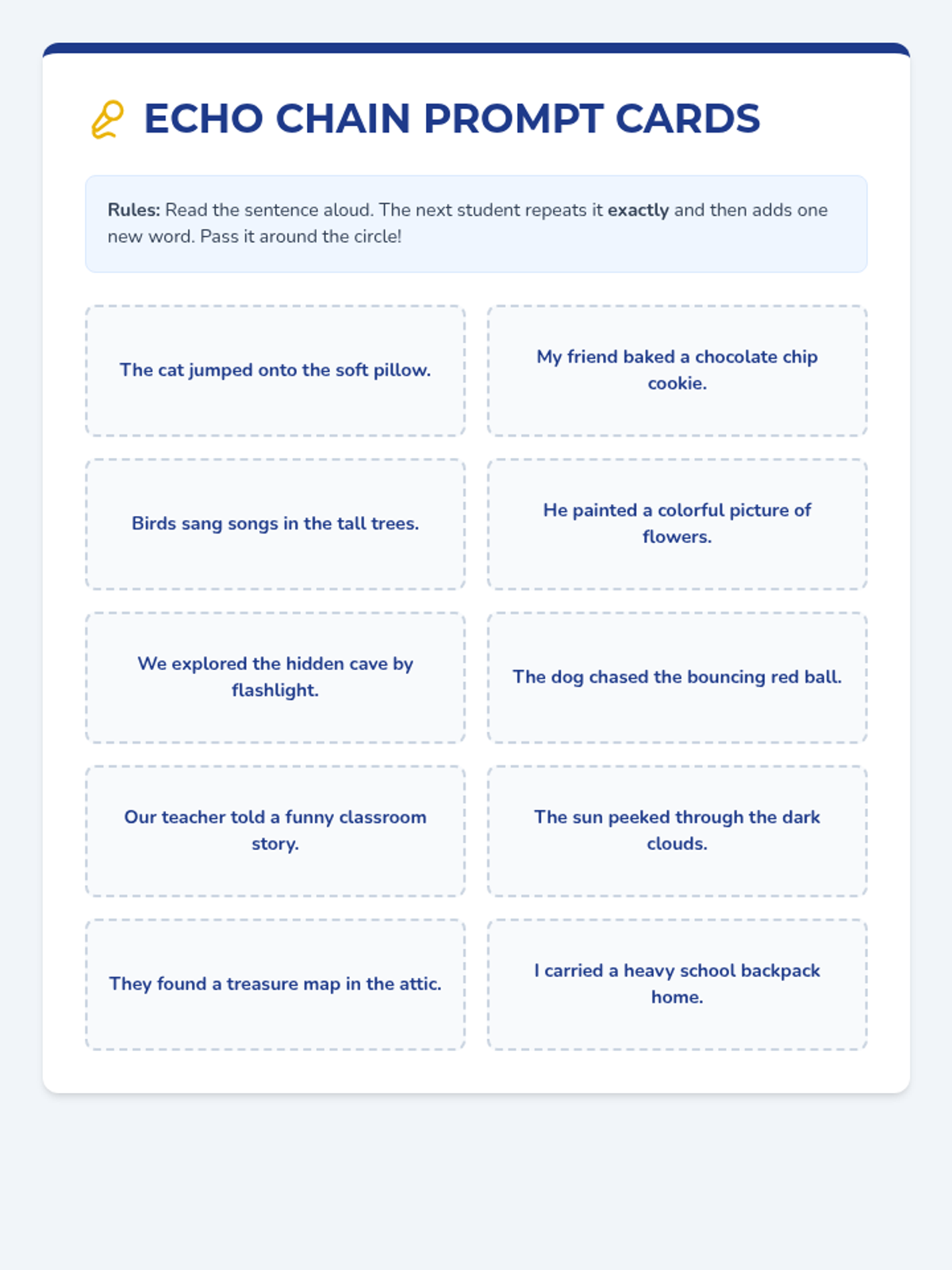 ECHO CHAIN PROMPT CARDS

Rules: Read the sentence aloud. The next student repeats it exactly and then adds one new word. Pass it around the circle!

The cat jumped onto the soft pillow.

My friend baked a chocolate chip cookie.

Birds sang songs in the tall trees.

He painted a colorful picture of flowers.

We explored the hidden cave by flashlight.

The dog chased the bouncing red ball.

Our teacher told a funny classroom story.

The sun peeked through the dark clouds.

They found a treasure map in the attic.

I carried a heavy school backpack home.